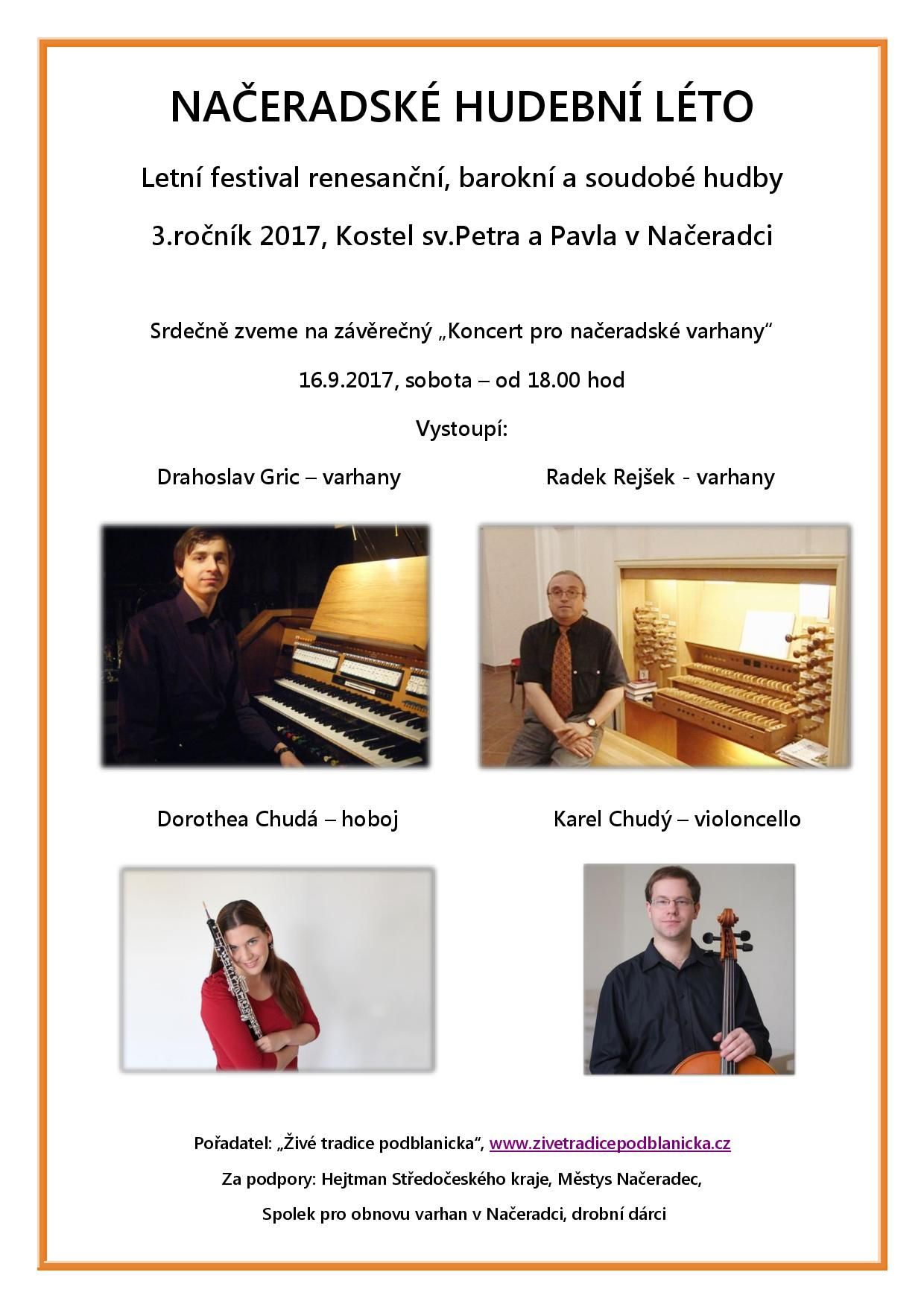 NAČERADSKÉ HUDEBNÍ LÉTO

Letní festival renesanční, barokní a soudobé hudby

3.ročník 2017, Kostel sv.Petra a Pavla v Načeradci

Srdečně zveme na závěrečný „Koncert pro načeradské varhany“

16.9.2017, sobota – od 18.00 hod

Vystoupí:

Drahoslav Gric – varhany

Radek Rejšek - varhany

Dorothea Chudá – hoboj

Karel Chudý – violoncello

Pořadatel: „Živé tradice podblanicka“, www.zivetradicepodblanicka.cz

Za podpory: Hejtman Středočeského kraje, Městys Načeradec,

Spolek pro obnovu varhan v Načeradci, drobní dárci